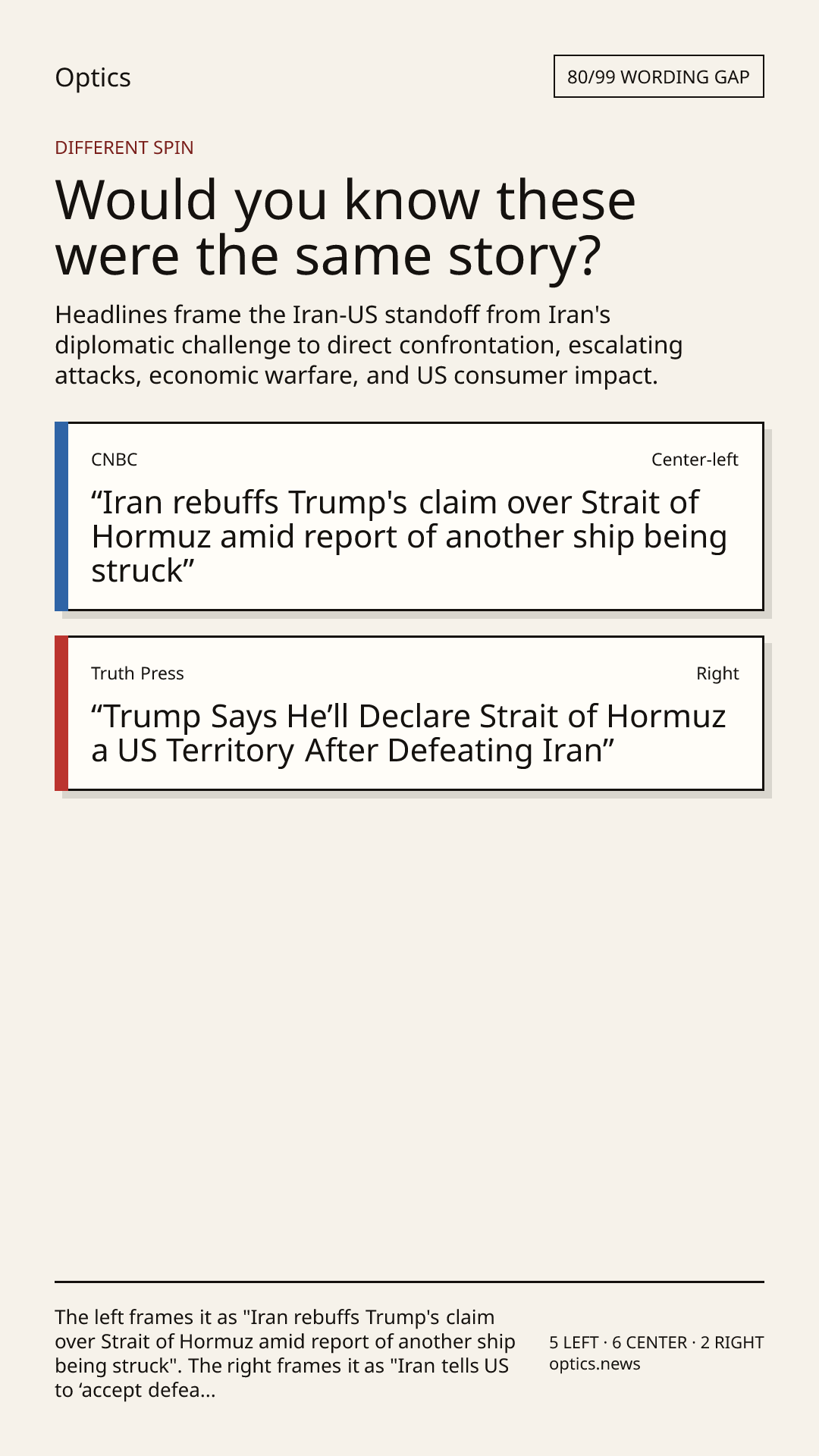 Optics

80/99 WORDING GAP

DIFFERENT SPIN

Would you know these were the same story?

Headlines frame the Iran-US standoff from Iran's diplomatic challenge to direct confrontation, escalating attacks, economic warfare, and US consumer impact.

CNBC

Center-left

"Iran rebuffs Trump's claim over Strait of Hormuz amid report of another ship being struck"

Truth Press

Right

"Trump Says He'll Declare Strait of Hormuz a US Territory After Defeating Iran"

The left frames it as "Iran rebuffs Trump's claim over Strait of Hormuz amid report of another ship being struck". The right frames it as "Iran tells US to 'accept defea...

5 LEFT · 6 CENTER · 2 RIGHT
optics.news